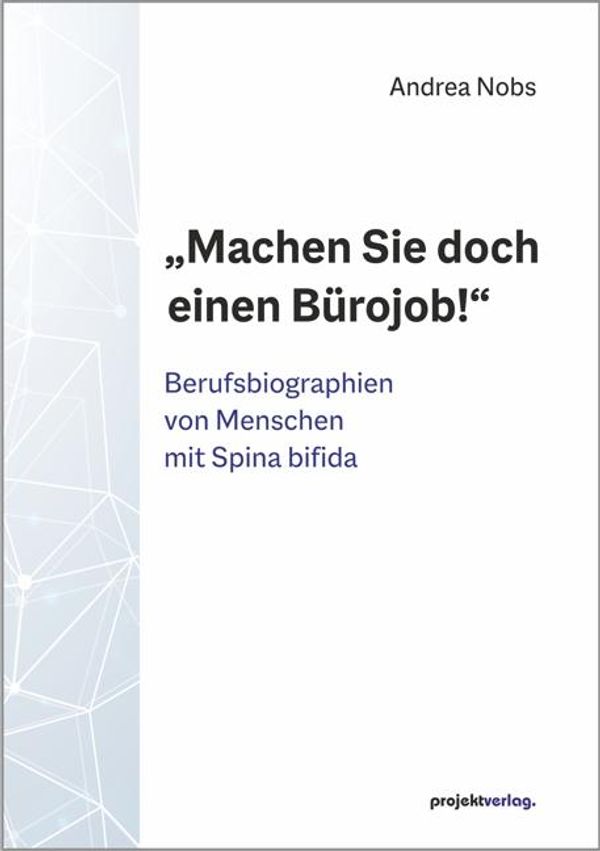 Andrea Nobs

„Machen Sie doch einen Bürojob!“

Berufsbiographien von Menschen mit Spina bifida

projektverlag.